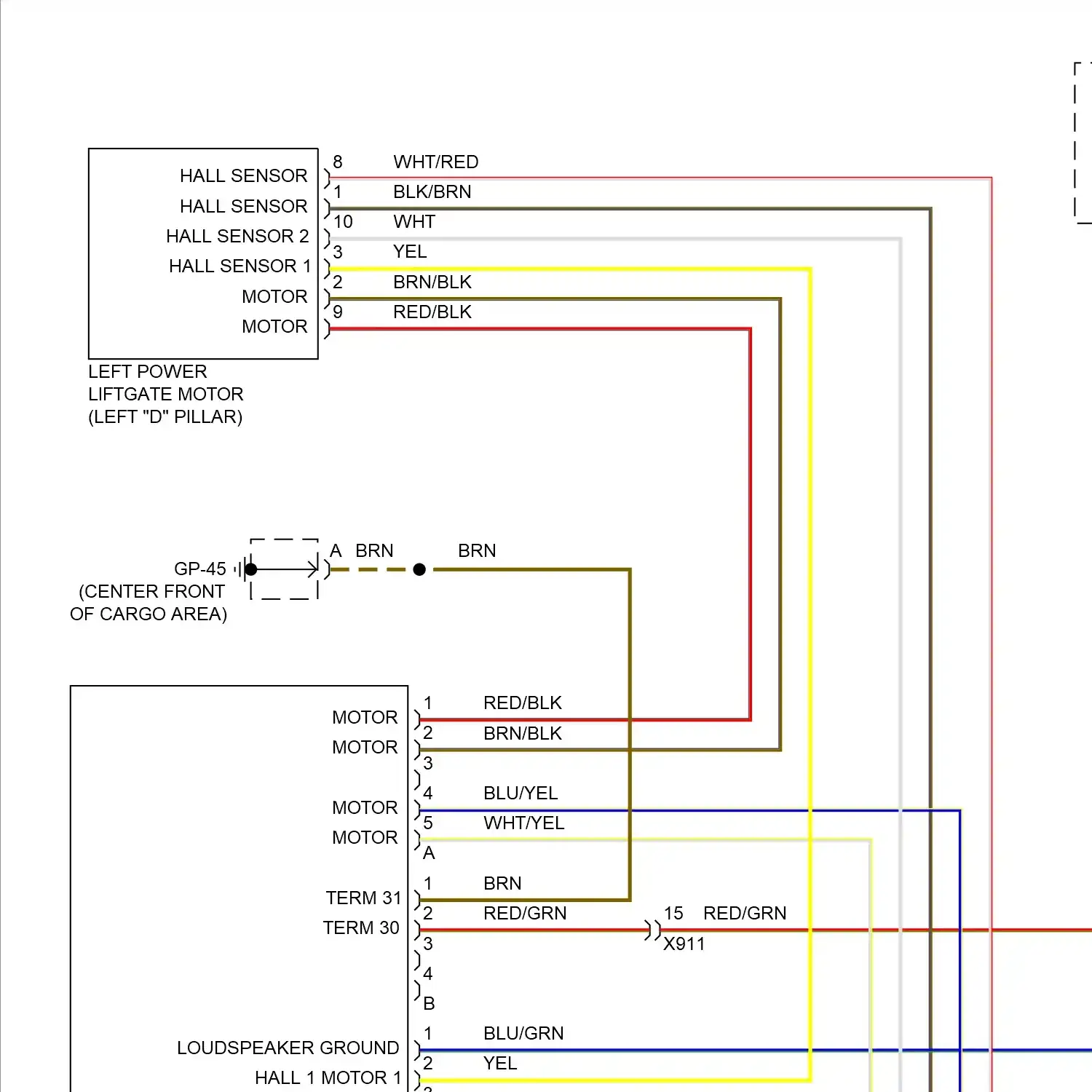 HALL SENSOR
HALL SENSOR
HALL SENSOR 2
HALL SENSOR 1
MOTOR
MOTOR

8 WHT/RED
1 BLK/BRN
10 WHT
3 YEL
2 BRN/BLK
9 RED/BLK

LEFT POWER LIFTGATE MOTOR (LEFT "D" PILLAR)

GP-45 (CENTER FRONT OF CARGO AREA)

A BRN
BRN

MOTOR
MOTOR
MOTOR
MOTOR
TERM 31
TERM 30
LOUDSPEAKER GROUND
HALL 1 MOTOR 1

1 RED/BLK
2 BRN/BLK
3
4 BLU/YEL
5 WHT/YEL
A
1 BRN
2 RED/GRN
3
4
B
1 BLU/GRN
2 YEL

15 RED/GRN
X911